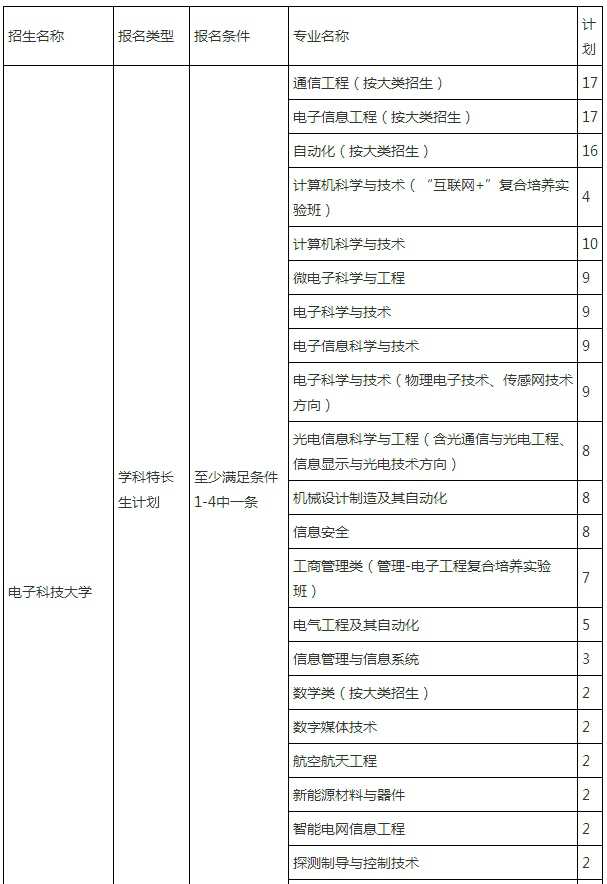 | 招生名称 | 报名类型 | 报名条件 | 专业名称 | 计划 |
|---|---|---|---|---|
| 电子科技大学 | 学科特长生计划 | 至少满足条件1-4中一条 | 通信工程（按大类招生） | 17 |
| | | | 电子信息工程（按大类招生） | 17 |
| | | | 自动化（按大类招生） | 16 |
| | | | 计算机科学与技术（“互联网+”复合培养实验班） | 4 |
| | | | 计算机科学与技术 | 10 |
| | | | 微电子科学与工程 | 9 |
| | | | 电子科学与技术 | 9 |
| | | | 电子信息科学与技术 | 9 |
| | | | 电子科学与技术（物理电子技术、传感网技术方向） | 9 |
| | | | 光电信息科学与工程（含光通信与光电工程、信息显示与光电技术方向） | 8 |
| | | | 机械设计制造及其自动化 | 8 |
| | | | 信息安全 | 8 |
| | | | 工商管理类（管理-电子工程复合培养实验班） | 7 |
| | | | 电气工程及其自动化 | 5 |
| | | | 信息管理与信息系统 | 3 |
| | | | 数学类（按大类招生） | 2 |
| | | | 数字媒体技术 | 2 |
| | | | 航空航天工程 | 2 |
| | | | 新能源材料与器件 | 2 |
| | | | 智能电网信息工程 | 2 |
| | | | 探测制导与控制技术 | 2 |